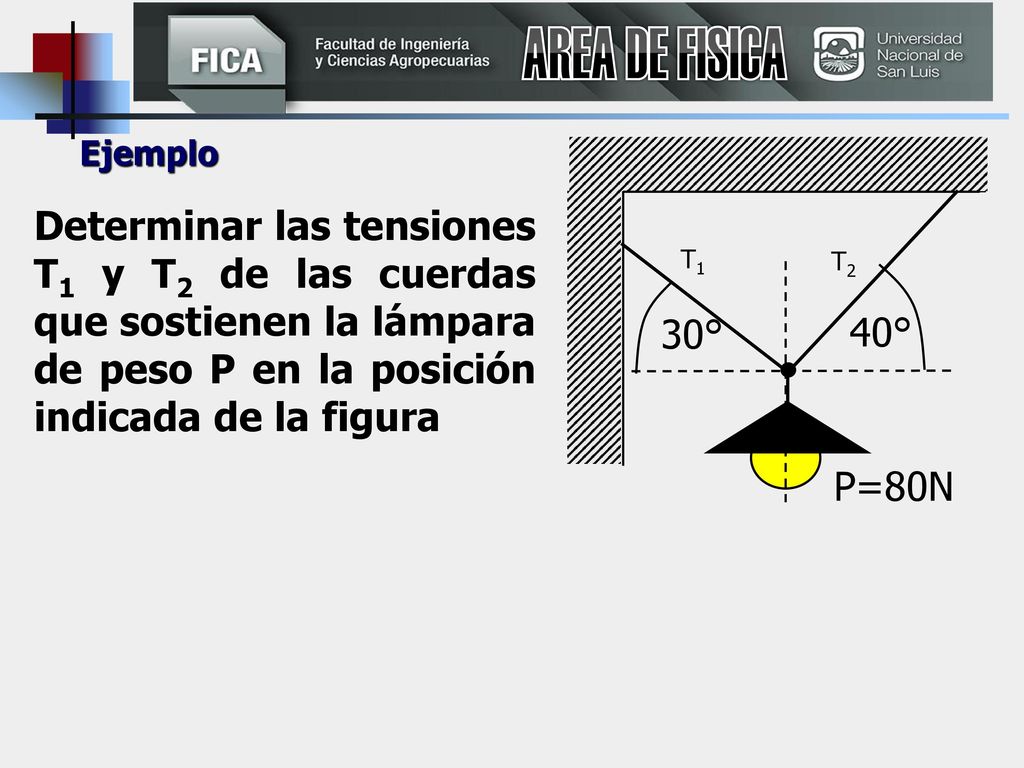 FICA Facultad de Ingeniería y Ciencias Agropecuarias

AREA DE FISICA

Universidad Nacional de San Luis

Ejemplo

Determinar las tensiones $T_1$ y $T_2$ de las cuerdas que sostienen la lámpara de peso P en la posición indicada de la figura

$T_1$

$T_2$

30°

40°

P=80N